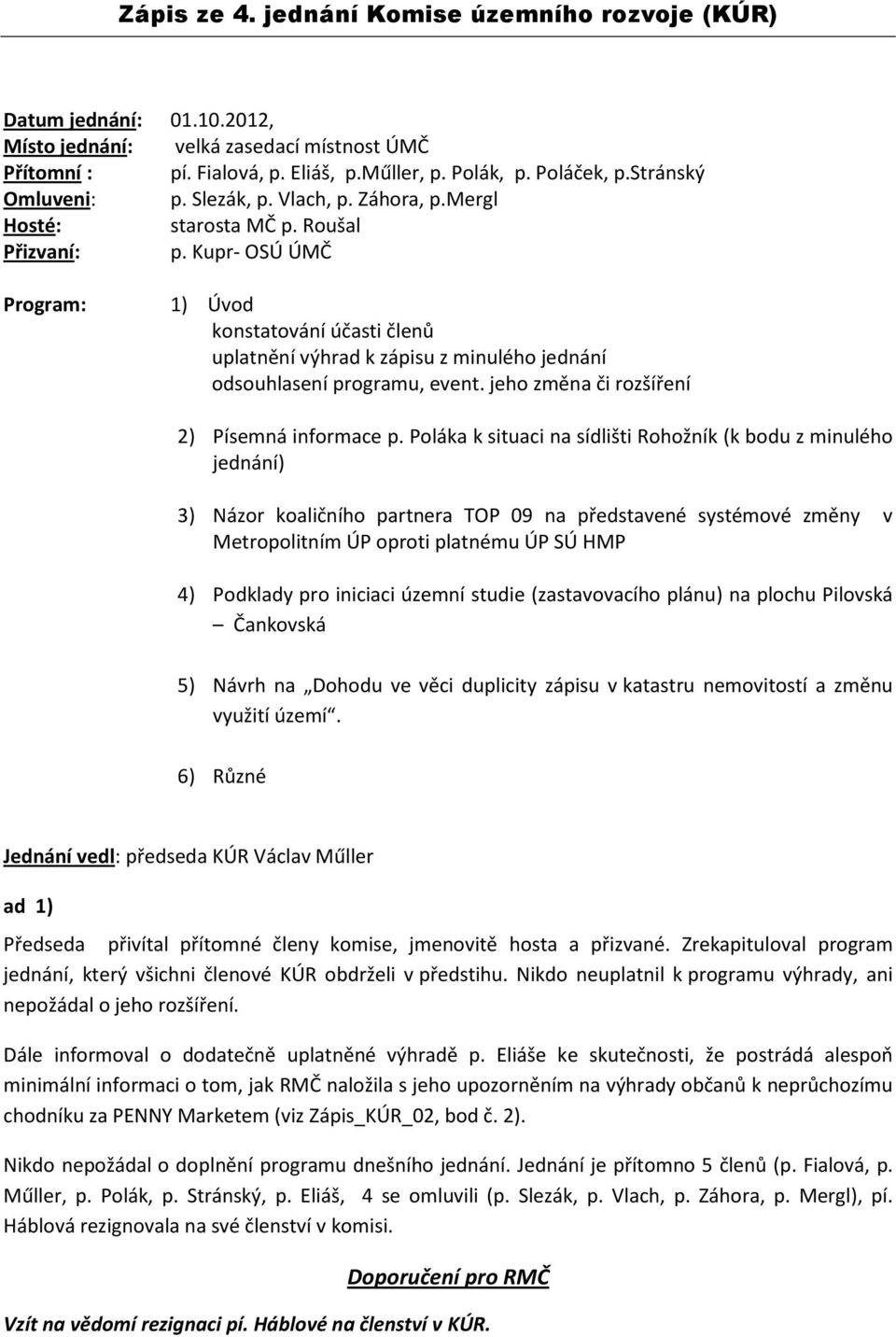 Zápis ze 4. jednání Komise územního rozvoje (KÚR)

Datum jednání: 01.10.2012,
Místo jednání: velká zasedací místnost ÚMČ
Přítomní : pí. Fialová, p. Eliáš, p.Műller, p. Polák, p. Poláček, p.Stránský
Omluveni: p. Slezák, p. Vlach, p. Záhora, p.Mergl
Hosté: starosta MČ p. Roušal
Přizvaní: p. Kupr- OSÚ ÚMČ

Program: 1) Úvod
konstatování účasti členů
uplatnění výhrad k zápisu z minulého jednání
odsouhlasení programu, event. jeho změna či rozšíření

2) Písemná informace p. Poláka k situaci na sídlišti Rohožník (k bodu z minulého jednání)

3) Názor koaličního partnera TOP 09 na představené systémové změny v Metropolitním ÚP oproti platnému ÚP SÚ HMP

4) Podklady pro iniciaci územní studie (zastavovacího plánu) na plochu Pilovská – Čankovská

5) Návrh na „Dohodu ve věci duplicity zápisu v katastru nemovitostí a změnu využití území“.

6) Různé

Jednání vedl: předseda KÚR Václav Műller

ad 1)

Předseda přivítal přítomné členy komise, jmenovitě hosta a přizvané. Zrekapituloval program jednání, který všichni členové KÚR obdrželi v předstihu. Nikdo neuplatnil k programu výhrady, ani nepožádal o jeho rozšíření.

Dále informoval o dodatečně uplatněné výhradě p. Eliáše ke skutečnosti, že postrádá alespoň minimální informaci o tom, jak RMČ naložila s jeho upozorněním na výhrady občanů k neprůchozímu chodníku za PENNY Marketem (viz Zápis_KÚR_02, bod č. 2).

Nikdo nepožádal o doplnění programu dnešního jednání. Jednání je přítomno 5 členů (p. Fialová, p. Műller, p. Polák, p. Stránský, p. Eliáš, 4 se omluvili (p. Slezák, p. Vlach, p. Záhora, p. Mergl), pí. Háblová rezignovala na své členství v komisi.

Doporučení pro RMČ

Vzít na vědomí rezignaci pí. Háblové na členství v KÚR.